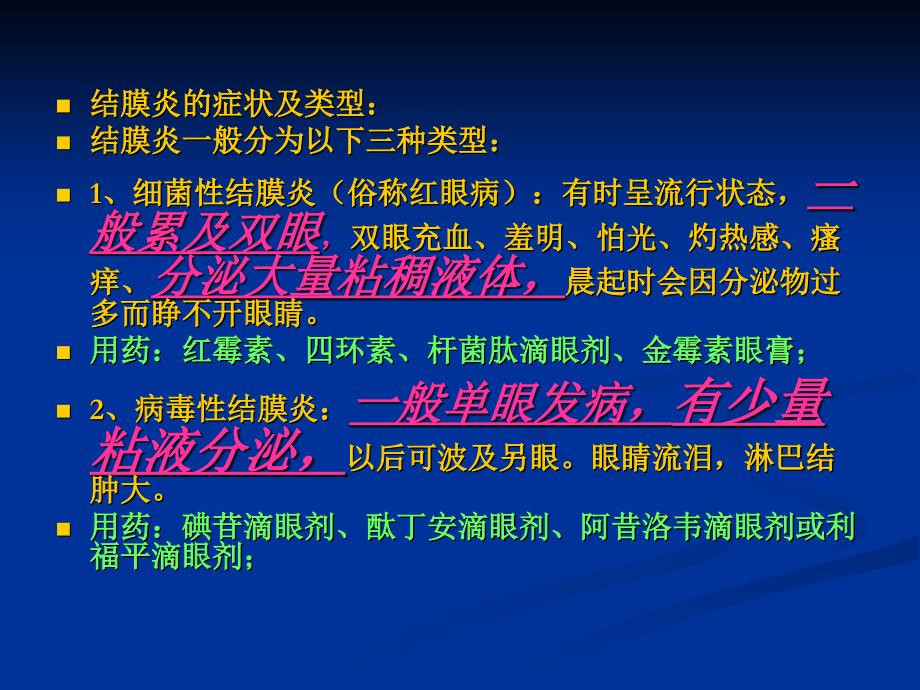 结膜炎的症状及类型：
结膜炎一般分为以下三种类型：
1、细菌性结膜炎（俗称红眼病）：有时呈流行状态，一般累及双眼，双眼充血、羞明、怕光、灼热感、瘙痒、分泌大量粘稠液体，晨起时会因分泌物过多而睁不开眼睛。
用药：红霉素、四环素、杆菌肽滴眼剂、金霉素眼膏；
2、病毒性结膜炎：一般单眼发病，有少量粘液分泌，以后可波及另眼。眼睛流泪，淋巴结肿大。
用药：碘苷滴眼剂、酞丁安滴眼剂、阿昔洛韦滴眼剂或利福平滴眼剂；